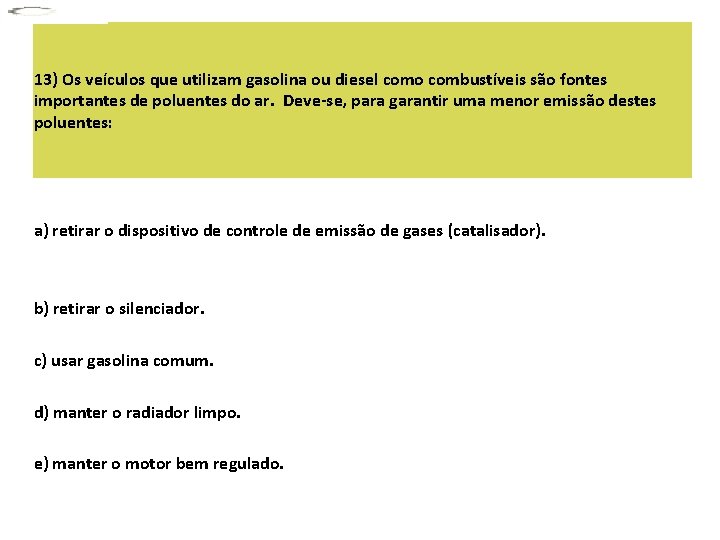 13) Os veículos que utilizam gasolina ou diesel como combustíveis são fontes importantes de poluentes do ar.  Deve-se, para garantir uma menor emissão destes poluentes:

a) retirar o dispositivo de controle de emissão de gases (catalisador).

b) retirar o silenciador.

c) usar gasolina comum.

d) manter o radiador limpo.

e) manter o motor bem regulado.